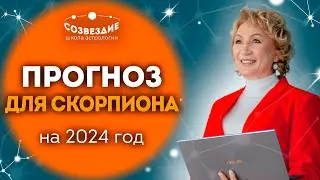 СОЗВЕЗДИЕ
школа астрологии

ПРОГНОЗ
ДЛЯ СКОРПИОНА
на 2024 год